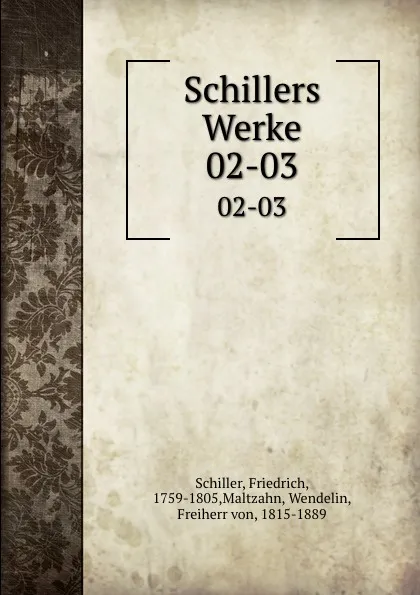 Schillers Werke 02-03

02-03

Schiller, Friedrich, 1759-1805,Maltzahn, Wendelin, Freiherr von, 1815-1889